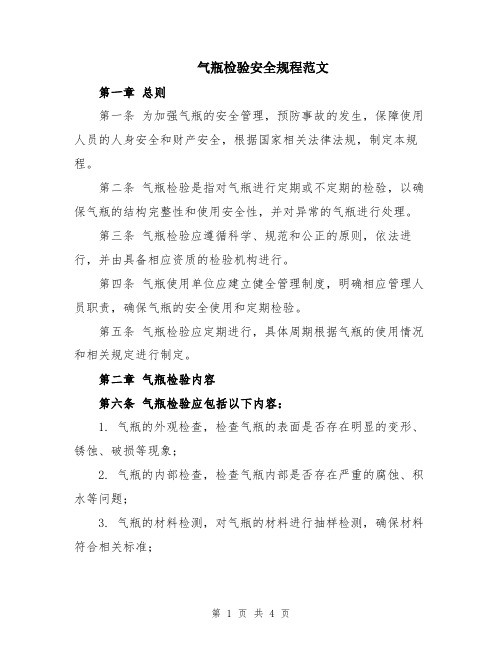 气瓶检验安全规程范文

第一章 总则

第一条 为加强气瓶的安全管理，预防事故的发生，保障使用人员的人身安全和财产安全，根据国家相关法律法规，制定本规程。

第二条 气瓶检验是指对气瓶进行定期或不定期的检验，以确保气瓶的结构完整性和使用安全性，并对异常的气瓶进行处理。

第三条 气瓶检验应遵循科学、规范和公正的原则，依法进行，并由具备相应资质的检验机构进行。

第四条 气瓶使用单位应建立健全管理制度，明确相应管理人员职责，确保气瓶的安全使用和定期检验。

第五条 气瓶检验应定期进行，具体周期根据气瓶的使用情况和相关规定进行制定。

第二章 气瓶检验内容

第六条 气瓶检验应包括以下内容：

1. 气瓶的外观检查，检查气瓶的表面是否存在明显的变形、锈蚀、破损等现象；

2. 气瓶的内部检查，检查气瓶内部是否存在严重的腐蚀、积水等问题；

3. 气瓶的材料检测，对气瓶的材料进行抽样检测，确保材料符合相关标准；

第 1 页 共 4 页